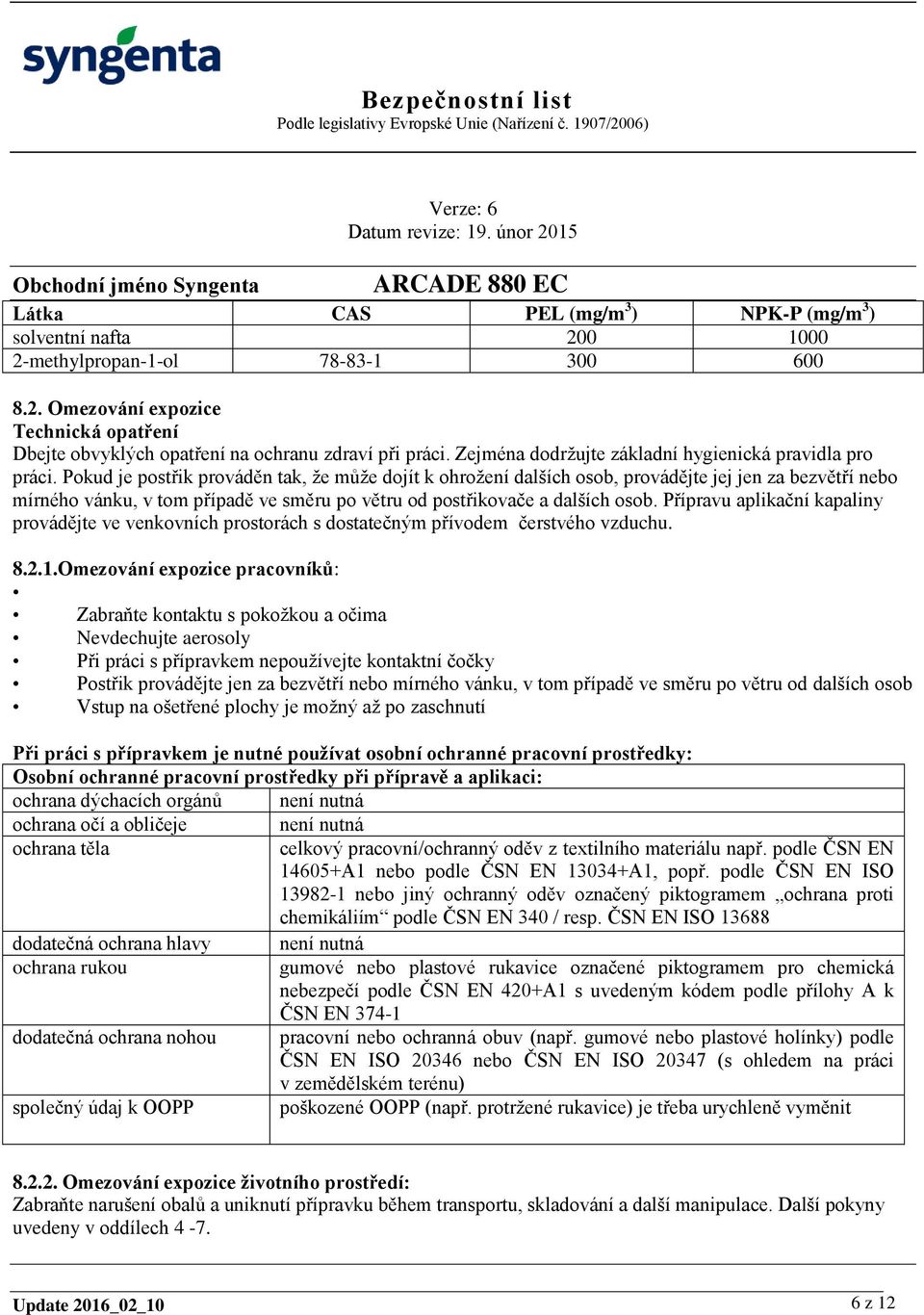 syngenta

Bezpečnostní list
Podle legislativy Evropské Unie (Nařízení č. 1907/2006)

Verze: 6
Datum revize: 19. únor 2015

Obchodní jméno Syngenta ARCADE 880 EC

| Látka | CAS | PEL (mg/m$^3$) | NPK-P (mg/m$^3$) |
|---|---|---|---|
| solventní nafta | | 200 | 1000 |
| 2-methylpropan-1-ol | 78-83-1 | 300 | 600 |

8.2. Omezování expozice
Technická opatření
Dbejte obvyklých opatření na ochranu zdraví při práci. Zejména dodržujte základní hygienická pravidla pro práci. Pokud je postřik prováděn tak, že může dojít k ohrožení dalších osob, provádějte jej jen za bezvětří nebo mírného vánku, v tom případě ve směru po větru od postřikovače a dalších osob. Přípravu aplikační kapaliny provádějte ve venkovních prostorách s dostatečným přívodem čerstvého vzduchu.

8.2.1.Omezování expozice pracovníků:
•
• Zabraňte kontaktu s pokožkou a očima
• Nevdechujte aerosoly
• Při práci s přípravkem nepoužívejte kontaktní čočky
• Postřik provádějte jen za bezvětří nebo mírného vánku, v tom případě ve směru po větru od dalších osob
• Vstup na ošetřené plochy je možný až po zaschnutí

Při práci s přípravkem je nutné používat osobní ochranné pracovní prostředky:

| Osobní ochranné pracovní prostředky při přípravě a aplikaci: | |
|---|---|
| ochrana dýchacích orgánů | není nutná |
| ochrana očí a obličeje | není nutná |
| ochrana těla | celkový pracovní/ochranný oděv z textilního materiálu např. podle ČSN EN 14605+A1 nebo podle ČSN EN 13034+A1, popř. podle ČSN EN ISO 13982-1 nebo jiný ochranný oděv označený piktogramem „ochrana proti chemikáliím“ podle ČSN EN 340 / resp. ČSN EN ISO 13688 |
| dodatečná ochrana hlavy | není nutná |
| ochrana rukou | gumové nebo plastové rukavice označené piktogramem pro chemická nebezpečí podle ČSN EN 420+A1 s uvedeným kódem podle přílohy A k ČSN EN 374-1 |
| dodatečná ochrana nohou | pracovní nebo ochranná obuv (např. gumové nebo plastové holínky) podle ČSN EN ISO 20346 nebo ČSN EN ISO 20347 (s ohledem na práci v zemědělském terénu) |
| společný údaj k OOPP | poškozené OOPP (např. protržené rukavice) je třeba urychleně vyměnit |

8.2.2. Omezování expozice životního prostředí:
Zabraňte narušení obalů a uniknutí přípravku během transportu, skladování a další manipulace. Další pokyny uvedeny v oddílech 4 -7.

Update 2016_02_10 6 z 12